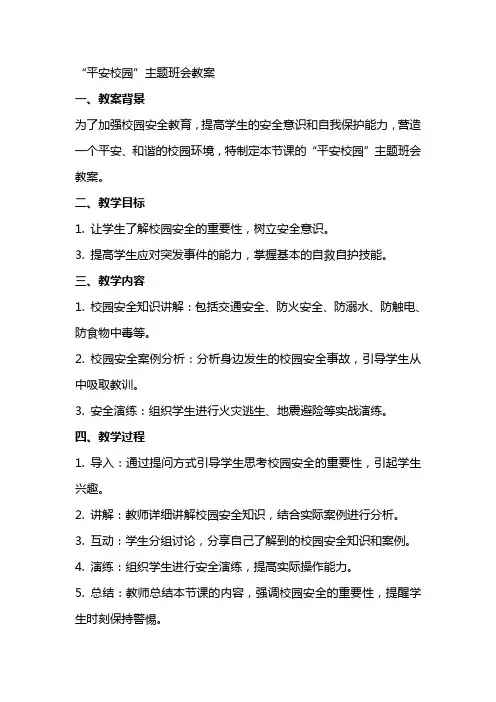 “平安校园”主题班会教案

一、教案背景

为了加强校园安全教育，提高学生的安全意识和自我保护能力，营造一个平安、和谐的校园环境，特制定本节课的“平安校园”主题班会教案。

二、教学目标

1. 让学生了解校园安全的重要性，树立安全意识。

3. 提高学生应对突发事件的能力，掌握基本的自救自护技能。

三、教学内容

1. 校园安全知识讲解：包括交通安全、防火安全、防溺水、防触电、防食物中毒等。

2. 校园安全案例分析：分析身边发生的校园安全事故，引导学生从中吸取教训。

3. 安全演练：组织学生进行火灾逃生、地震避险等实战演练。

四、教学过程

1. 导入：通过提问方式引导学生思考校园安全的重要性，引起学生兴趣。

2. 讲解：教师详细讲解校园安全知识，结合实际案例进行分析。

3. 互动：学生分组讨论，分享自己了解到的校园安全知识和案例。

4. 演练：组织学生进行安全演练，提高实际操作能力。

5. 总结：教师总结本节课的内容，强调校园安全的重要性，提醒学生时刻保持警惕。